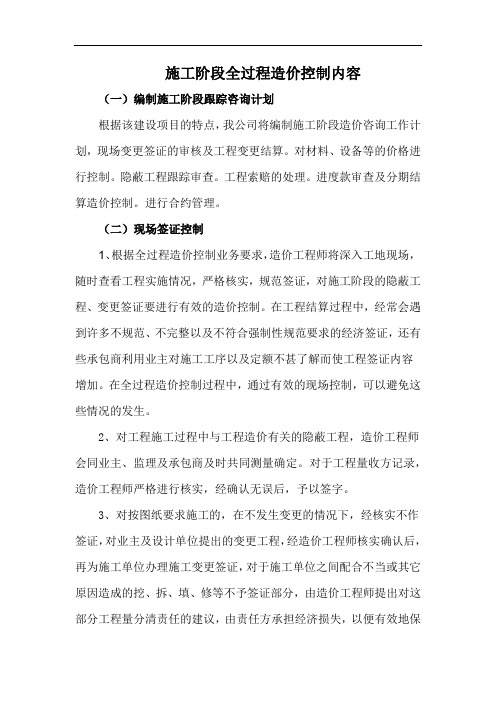 施工阶段全过程造价控制内容

（一）编制施工阶段跟踪咨询计划

根据该建设项目的特点，我公司将编制施工阶段造价咨询工作计划，现场变更签证的审核及工程变更结算。对材料、设备等的价格进行控制。隐蔽工程跟踪审查。工程索赔的处理。进度款审查及分期结算造价控制。进行合约管理。

（二）现场签证控制

1、根据全过程造价控制业务要求，造价工程师将深入工地现场，随时查看工程实施情况，严格核实，规范签证，对施工阶段的隐蔽工程、变更签证要进行有效的造价控制。在工程结算过程中，经常会遇到许多不规范、不完整以及不符合强制性规范要求的经济签证，还有些承包商利用业主对施工工序以及定额不甚了解而使工程签证内容增加。在全过程造价控制过程中，通过有效的现场控制，可以避免这些情况的发生。

2、对工程施工过程中与工程造价有关的隐蔽工程，造价工程师会同业主、监理及承包商及时共同测量确定。对于工程量收方记录，造价工程师严格进行核实，经确认无误后，予以签字。

3、对按图纸要求施工的，在不发生变更的情况下，经核实不作签证，对业主及设计单位提出的变更工程，经造价工程师核实确认后，再为施工单位办理施工变更签证，对于施工单位之间配合不当或其它原因造成的挖、拆、填、修等不予签证部分，由造价工程师提出对这部分工程量分清责任的建议，由责任方承担经济损失，以便有效地保